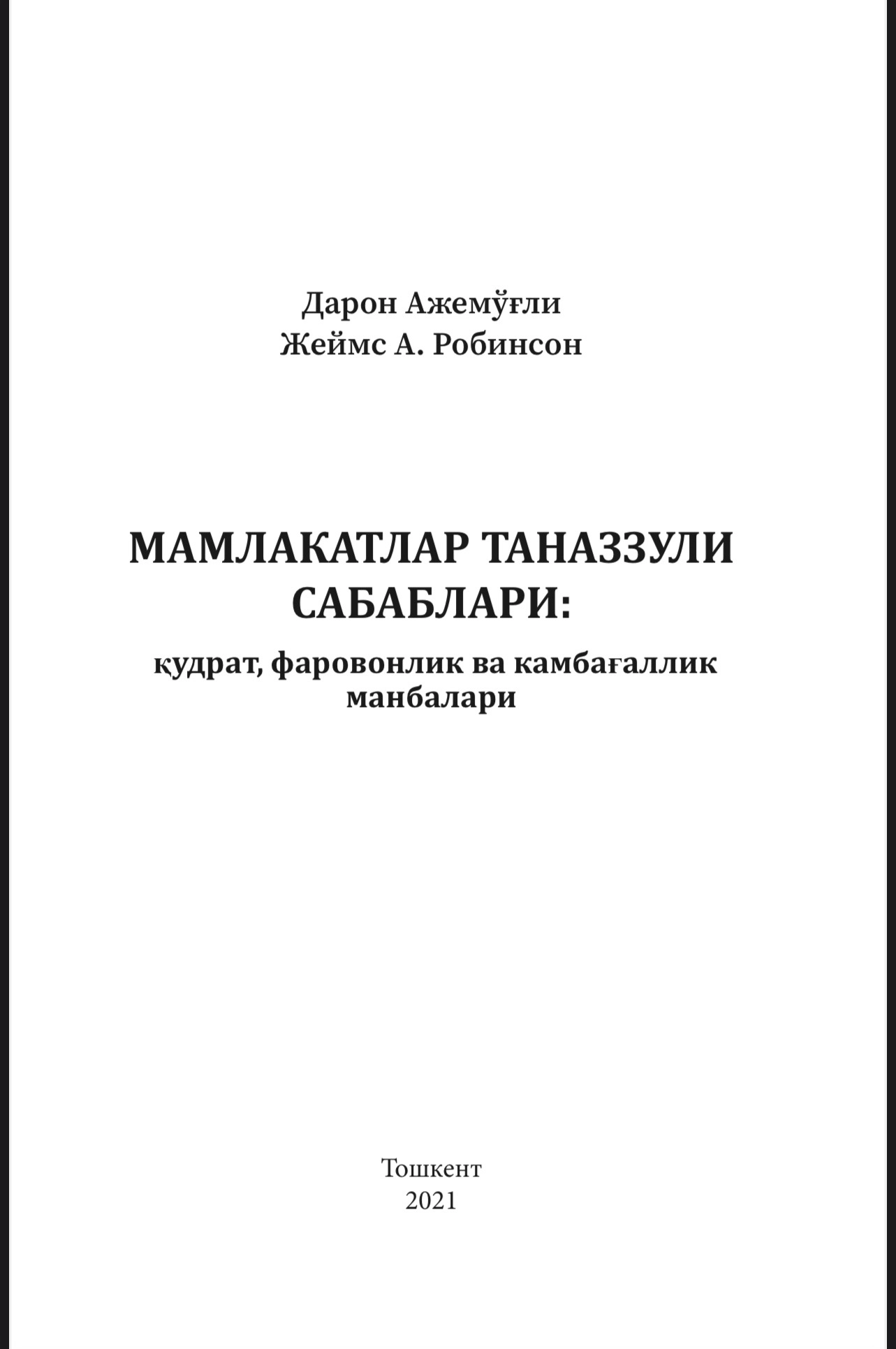 Дарон Ажемўғли
Жеймс А. Робинсон

МАМЛАКАТЛАР ТАНАЗЗУЛИ САБАБЛАРИ:
қудрат, фаровонлик ва камбағаллик манбалари

Тошкент
2021